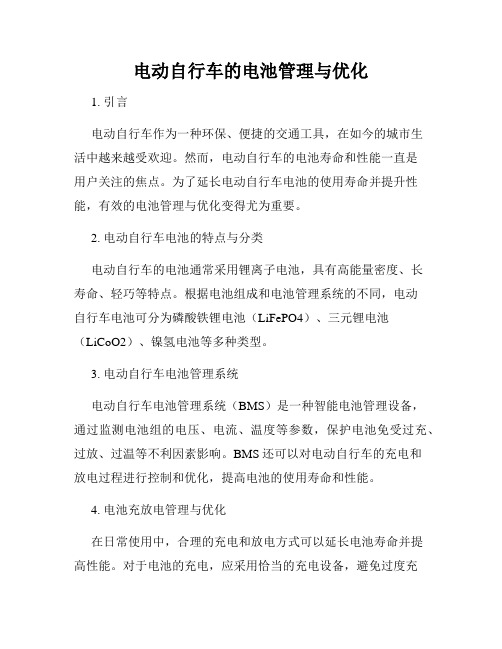 电动自行车的电池管理与优化

1. 引言

电动自行车作为一种环保、便捷的交通工具，在如今的城市生活中越来越受欢迎。然而，电动自行车的电池寿命和性能一直是用户关注的焦点。为了延长电动自行车电池的使用寿命并提升性能，有效的电池管理与优化变得尤为重要。

2. 电动自行车电池的特点与分类

电动自行车的电池通常采用锂离子电池，具有高能量密度、长寿命、轻巧等特点。根据电池组成和电池管理系统的不同，电动自行车电池可分为磷酸铁锂电池（LiFePO4）、三元锂电池（LiCoO2）、镍氢电池等多种类型。

3. 电动自行车电池管理系统

电动自行车电池管理系统（BMS）是一种智能电池管理设备，通过监测电池组的电压、电流、温度等参数，保护电池免受过充、过放、过温等不利因素影响。BMS 还可以对电动自行车的充电和放电过程进行控制和优化，提高电池的使用寿命和性能。

4. 电池充放电管理与优化

在日常使用中，合理的充电和放电方式可以延长电池寿命并提高性能。对于电池的充电，应采用恰当的充电设备，避免过度充